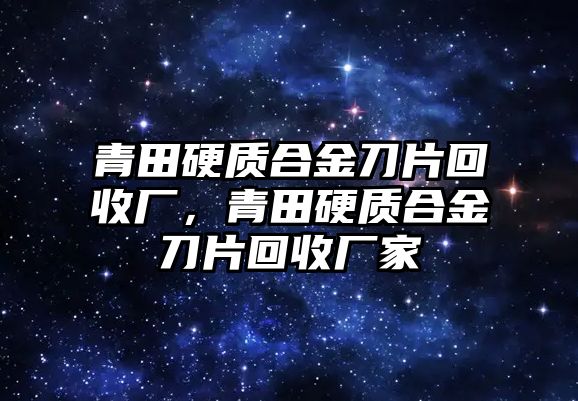 青田硬质合金刀片回收厂，青田硬质合金刀片回收厂家